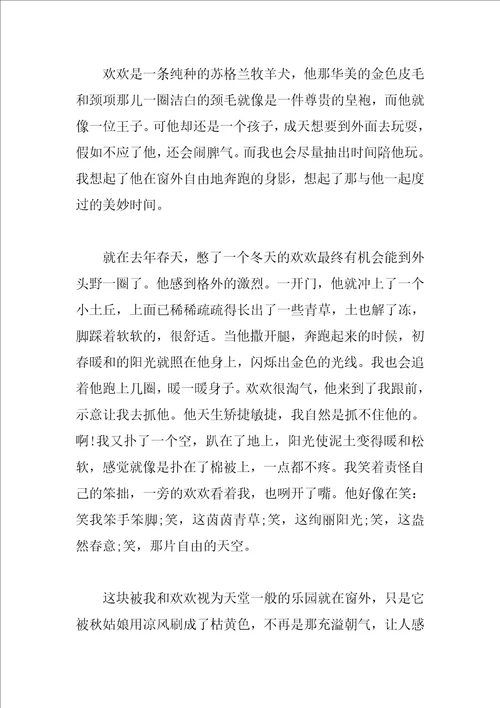 欢欢是一条纯种的苏格兰牧羊犬，他那华美的金色皮毛和颈项那儿一圈洁白的颈毛就像是一件尊贵的皇袍，而他就像一位王子。可他却还是一个孩子，成天想要到外面去玩耍，假如不应了他，还会闹脾气。而我也会尽量抽出时间陪他玩。我想起了他在窗外自由地奔跑的身影，想起了那与他一起度过的美妙时间。

就在去年春天，憋了一个冬天的欢欢最终有机会能到外头野一圈了。他感到格外的激烈。一开门，他就冲上了一个小土丘，上面已稀稀疏疏得长出了一些青草，土也解了冻，脚踩着软软的，很舒适。当他撒开腿，奔跑起来的时候，初春暖和的阳光就照在他身上，闪烁出金色的光线。我也会追着他跑上几圈，暖一暖身子。欢欢很淘气，他来到了我跟前，示意让我去抓他。他天生矫捷敏捷，我自然是抓不住他的。啊！我又扑了一个空，趴在了地上，阳光使泥土变得暖和松软，感觉就像是扑在了棉被上，一点都不疼。我笑着责怪自己的笨拙，一旁的欢欢看着我，也咧开了嘴。他好像在笑：笑我笨手笨脚;笑，这茵茵青草;笑，这绚丽阳光;笑，这盎然春意;笑，那片自由的天空。

这块被我和欢欢视为天堂一般的乐园就在窗外，只是它被秋姑娘用凉风刷成了枯黄色，不再是那充溢朝气，让人感